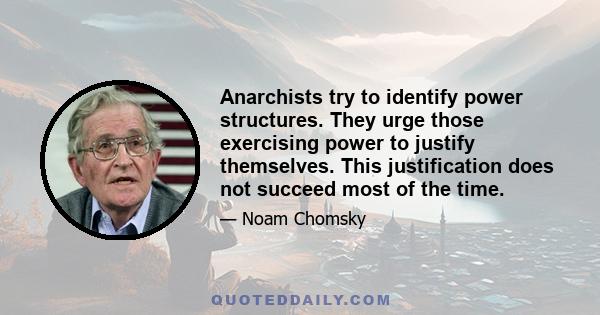 Anarchists try to identify power structures. They urge those exercising power to justify themselves. This justification does not succeed most of the time.

— Noam Chomsky

QUOTEDDAILY.COM